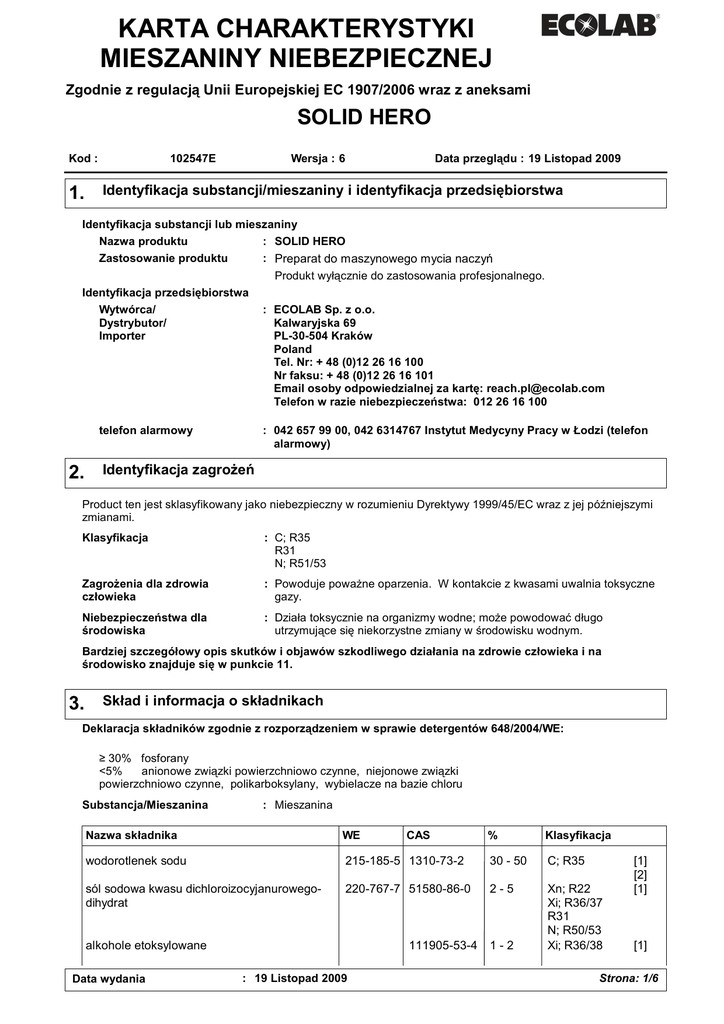 KARTA CHARAKTERYSTYKI MIESZANINY NIEBEZPIECZNEJ

ECOLAB

Zgodnie z regulacją Unii Europejskiej EC 1907/2006 wraz z aneksami

SOLID HERO

Kod : 102547E Wersja : 6 Data przeglądu : 19 Listopad 2009

1. Identyfikacja substancji/mieszaniny i identyfikacja przedsiębiorstwa

Identyfikacja substancji lub mieszaniny
Nazwa produktu : SOLID HERO
Zastosowanie produktu : Preparat do maszynowego mycia naczyń
Produkt wyłącznie do zastosowania profesjonalnego.

Identyfikacja przedsiębiorstwa
Wytwórca/ Dystrybutor/ Importer : ECOLAB Sp. z o.o.
Kalwaryjska 69
PL-30-504 Kraków
Poland
Tel. Nr: + 48 (0)12 26 16 100
Nr faksu: + 48 (0)12 26 16 101
Email osoby odpowiedzialnej za kartę: reach.pl@ecolab.com
Telefon w razie niebezpieczeństwa: 012 26 16 100

telefon alarmowy : 042 657 99 00, 042 6314767 Instytut Medycyny Pracy w Łodzi (telefon alarmowy)

2. Identyfikacja zagrożeń

Product ten jest sklasyfikowany jako niebezpieczny w rozumieniu Dyrektywy 1999/45/EC wraz z jej późniejszymi zmianami.

Klasyfikacja : C; R35
R31
N; R51/53

Zagrożenia dla zdrowia człowieka : Powoduje poważne oparzenia. W kontakcie z kwasami uwalnia toksyczne gazy.

Niebezpieczeństwa dla środowiska : Działa toksycznie na organizmy wodne; może powodować długo utrzymujące się niekorzystne zmiany w środowisku wodnym.

Bardziej szczegółowy opis skutków i objawów szkodliwego działania na zdrowie człowieka i na środowisko znajduje się w punkcie 11.

3. Skład i informacja o składnikach

Deklaracja składników zgodnie z rozporządzeniem w sprawie detergentów 648/2004/WE:

≥ 30% fosforany
<5% anionowe związki powierzchniowo czynne, niejonowe związki powierzchniowo czynne, polikarboksylany, wybielacze na bazie chloru

Substancja/Mieszanina : Mieszanina

| Nazwa składnika | WE | CAS | % | Klasyfikacja | |
|---|---|---|---|---|---|
| wodorotlenek sodu | 215-185-5 | 1310-73-2 | 30 - 50 | C; R35 | [1] [2] |
| sól sodowa kwasu dichloroizocyjanurowego-dihydrat | 220-767-7 | 51580-86-0 | 2 - 5 | Xn; R22 Xi; R36/37 R31 N; R50/53 | [1] |
| alkohole etoksylowane | | 111905-53-4 | 1 - 2 | Xi; R36/38 | [1] |

Data wydania : 19 Listopad 2009 Strona: 1/6